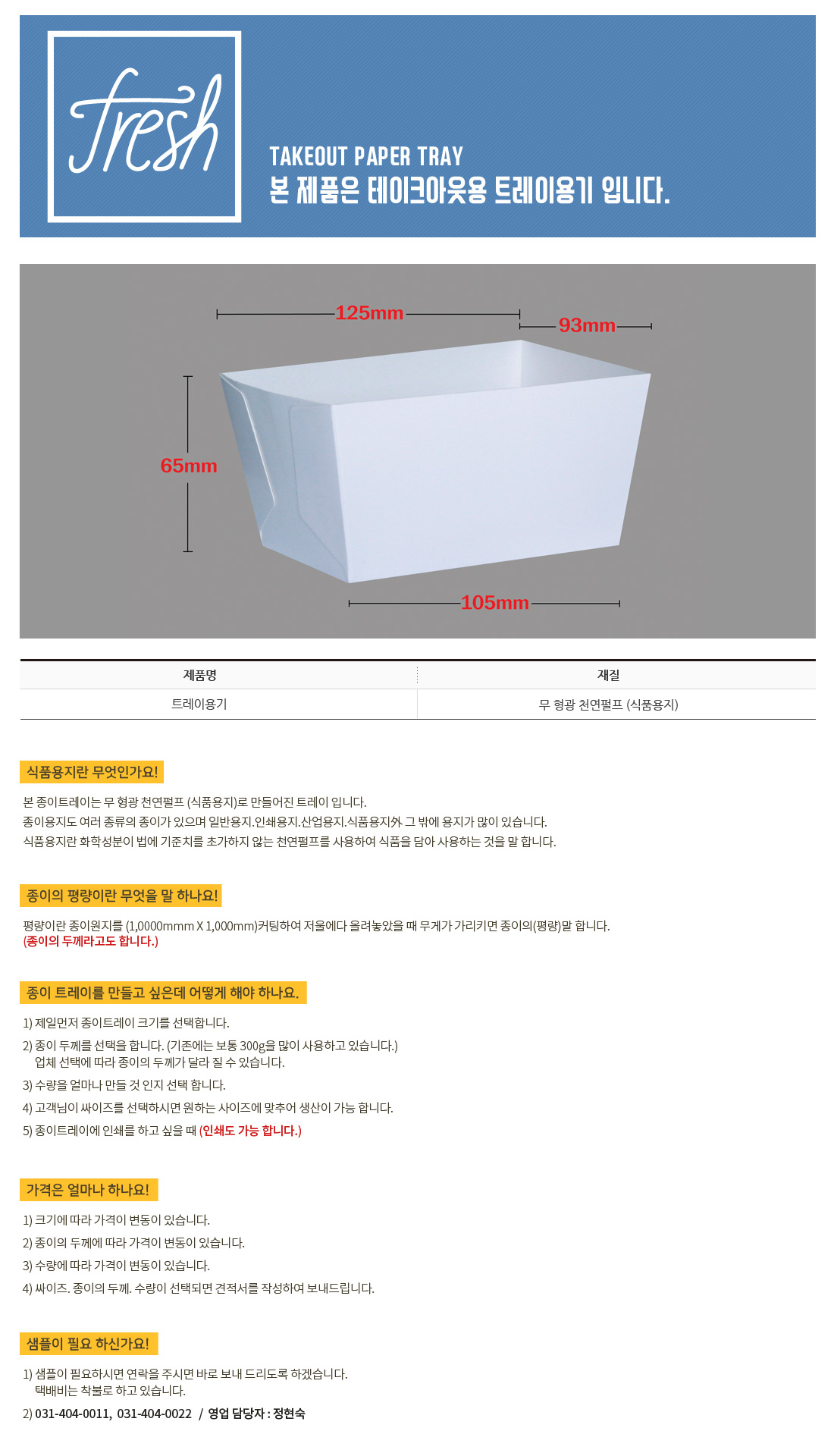 fresh

TAKEOUT PAPER TRAY
본 제품은 테이크아웃용 트레이용기 입니다.

125mm
93mm
65mm
105mm

| 제품명 | 재질 |
|---|---|
| 트레이용기 | 무 형광 천연펄프 (식품용지) |

식품용지란 무엇인가요!

본 종이트레이는 무 형광 천연펄프 (식품용지)로 만들어진 트레이 입니다.
종이용지도 여러 종류의 종이가 있으며 일반용지.인쇄용지.산업용지.식품용지外 그 밖에 용지가 많이 있습니다.
식품용지란 화학성분이 법에 기준치를 초가하지 않는 천연펄프를 사용하여 식품을 담아 사용하는 것을 말 합니다.

종이의 평량이란 무엇을 말 하나요!

평량이란 종이원지를 (1,0000mmm X 1,000mm)커팅하여 저울에다 올려놓았을 때 무게가 가리키면 종이의(평량)말 합니다.
(종이의 두께라고도 합니다.)

종이 트레이를 만들고 싶은데 어떻게 해야 하나요.

1) 제일먼저 종이트레이 크기를 선택합니다.
2) 종이 두께를 선택을 합니다. (기존에는 보통 300g을 많이 사용하고 있습니다.)
업체 선택에 따라 종이의 두께가 달라 질 수 있습니다.
3) 수량을 얼마나 만들 것 인지 선택 합니다.
4) 고객님이 싸이즈를 선택하시면 원하는 사이즈에 맞추어 생산이 가능 합니다.
5) 종이트레이에 인쇄를 하고 싶을 때 (인쇄도 가능 합니다.)

가격은 얼마나 하나요!

1) 크기에 따라 가격이 변동이 있습니다.
2) 종이의 두께에 따라 가격이 변동이 있습니다.
3) 수량에 따라 가격이 변동이 있습니다.
4) 싸이즈. 종이의 두께. 수량이 선택되면 견적서를 작성하여 보내드립니다.

샘플이 필요 하신가요!

1) 샘플이 필요하시면 연락을 주시면 바로 보내 드리도록 하겠습니다.
택배비는 착불로 하고 있습니다.
2) 031-404-0011, 031-404-0022 / 영업 담당자 : 정현숙